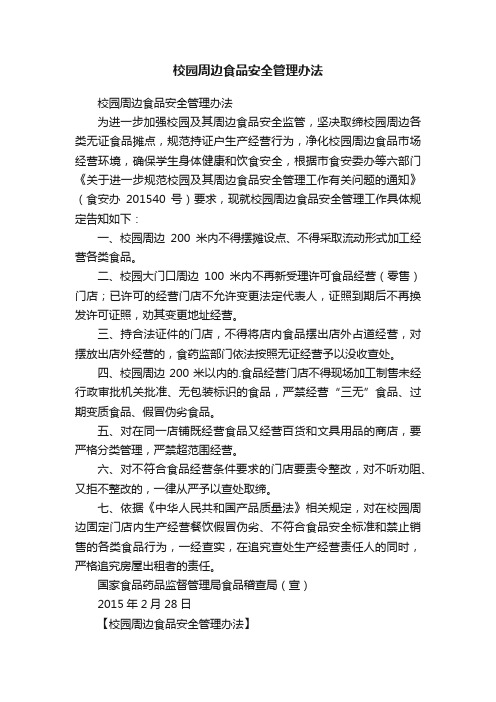 校园周边食品安全管理办法

校园周边食品安全管理办法

为进一步加强校园及其周边食品安全监管，坚决取缔校园周边各类无证食品摊点，规范持证户生产经营行为，净化校园周边食品市场经营环境，确保学生身体健康和饮食安全，根据市食安委办等六部门《关于进一步规范校园及其周边食品安全管理工作有关问题的通知》（食安办 201540 号）要求，现就校园周边食品安全管理工作具体规定告知如下：

一、校园周边 200 米内不得摆摊设点、不得采取流动形式加工经营各类食品。

二、校园大门口周边 100 米内不再新受理许可食品经营（零售）门店；已许可的经营门店不允许变更法定代表人，证照到期后不再换发许可证照，劝其变更地址经营。

三、持合法证件的门店，不得将店内食品摆出店外占道经营，对摆放出店外经营的，食药监部门依法按照无证经营予以没收查处。

四、校园周边 200 米以内的.食品经营门店不得现场加工制售未经行政审批机关批准、无包装标识的食品，严禁经营“三无”食品、过期变质食品、假冒伪劣食品。

五、对在同一店铺既经营食品又经营百货和文具用品的商店，要严格分类管理，严禁超范围经营。

六、对不符合食品经营条件要求的门店要责令整改，对不听劝阻、又拒不整改的，一律从严予以查处取缔。

七、依据《中华人民共和国产品质量法》相关规定，对在校园周边固定门店内生产经营餐饮假冒伪劣、不符合食品安全标准和禁止销售的各类食品行为，一经查实，在追究查处生产经营责任人的同时，严格追究房屋出租者的责任。

国家食品药品监督管理局食品稽查局（宣）

2015 年 2 月 28 日

【校园周边食品安全管理办法】